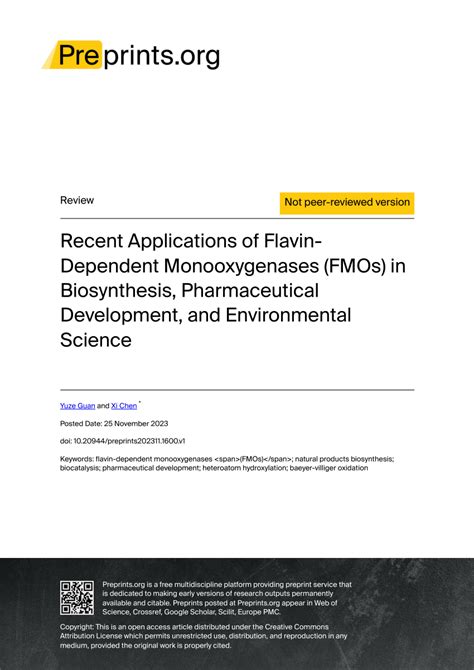 Preprints.org

Review

Not peer-reviewed version

Recent Applications of Flavin-Dependent Monooxygenases (FMOs) in Biosynthesis, Pharmaceutical Development, and Environmental Science

Yuze Guan and Xi Chen *

Posted Date: 25 November 2023

doi: 10.20944/preprints202311.1600.v1

Keywords: flavin-dependent monooxygenases <span>(FMOs)</span>; natural products biosynthesis; biocatalysis; pharmaceutical development; heteroatom hydroxylation; baeyer-villiger oxidation

Preprints.org is a free multidiscipline platform providing preprint service that is dedicated to making early versions of research outputs permanently available and citable. Preprints posted at Preprints.org appear in Web of Science, Crossref, Google Scholar, Scilit, Europe PMC.

Copyright: This is an open access article distributed under the Creative Commons Attribution License which permits unrestricted use, distribution, and reproduction in any medium, provided the original work is properly cited.